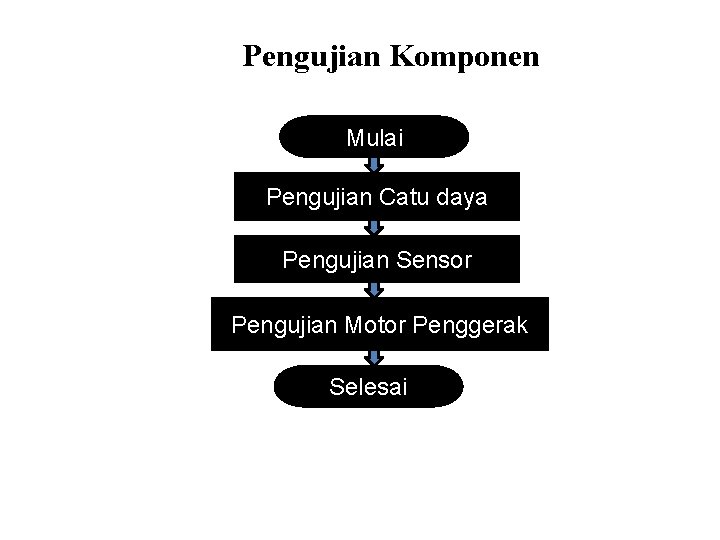 Pengujian Komponen

Mulai

Pengujian Catu daya

Pengujian Sensor

Pengujian Motor Penggerak

Selesai